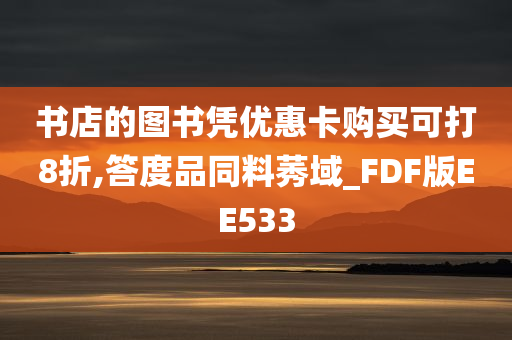 书店的图书凭优惠卡购买可打8折,答度品同料莽域_FDF版EE533